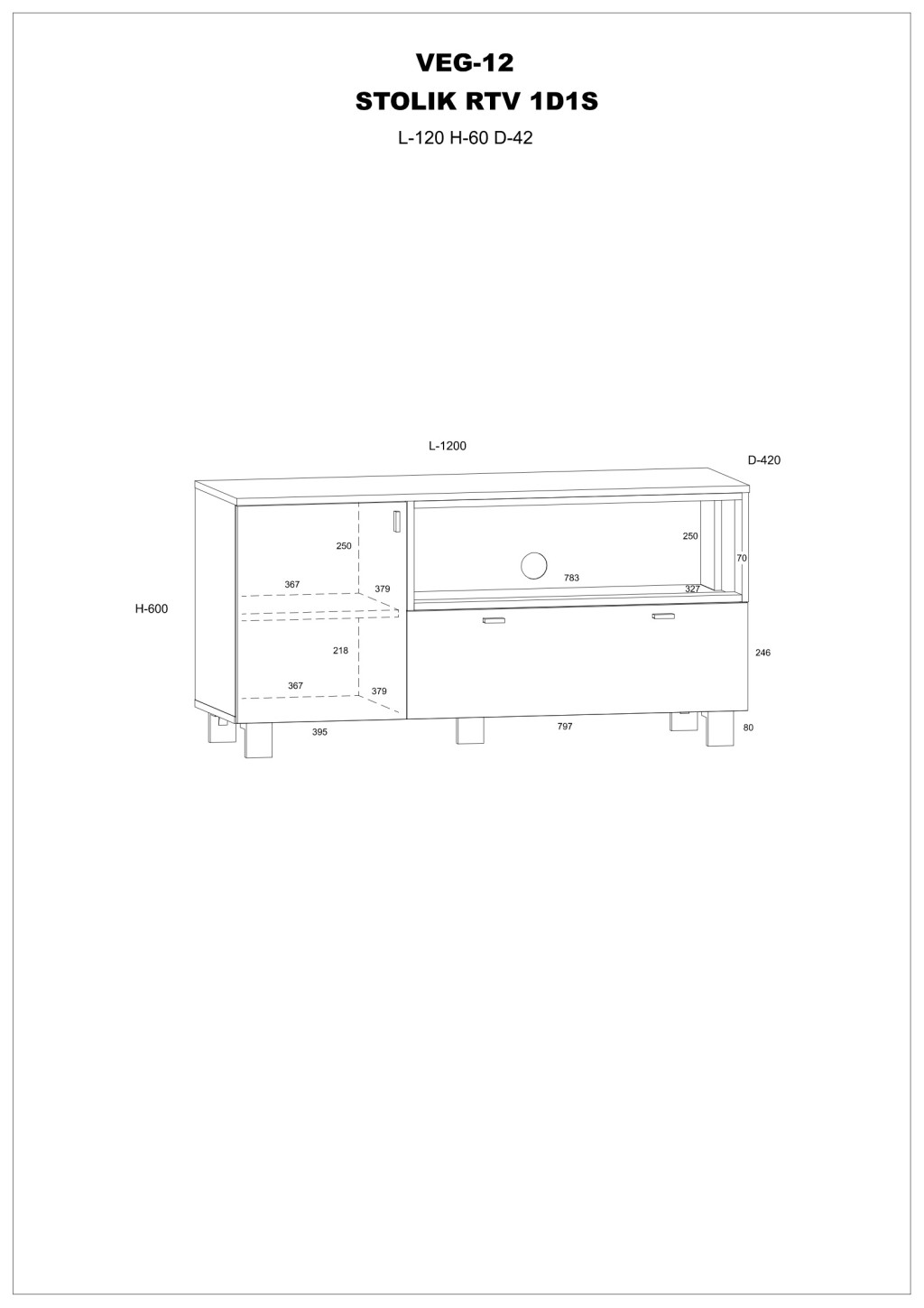 VEG-12
STOLIK RTV 1D1S
L-120 H-60 D-42

L-1200
D-420
H-600
250
367
379
218
367
379
395
250
70
783
327
246
797
80